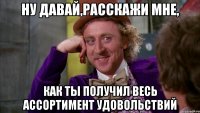 НУ ДАВАЙ,РАССКАЖИ МНЕ,

КАК ТЫ ПОЛУЧИЛ ВЕСЬ АССОРТИМЕНТ УДОВОЛЬСТВИЙ